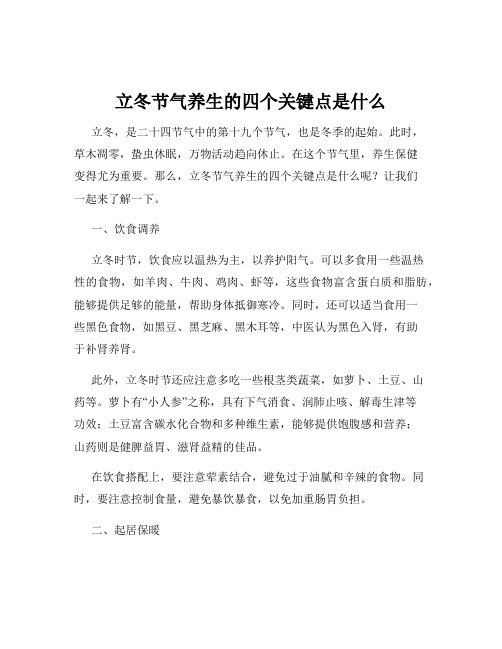 立冬节气养生的四个关键点是什么

立冬，是二十四节气中的第十九个节气，也是冬季的起始。此时，草木凋零，蛰虫休眠，万物活动趋向休止。在这个节气里，养生保健变得尤为重要。那么，立冬节气养生的四个关键点是什么呢？让我们一起来了解一下。

一、饮食调养

立冬时节，饮食应以温热为主，以养护阳气。可以多食用一些温热性的食物，如羊肉、牛肉、鸡肉、虾等，这些食物富含蛋白质和脂肪，能够提供足够的能量，帮助身体抵御寒冷。同时，还可以适当食用一些黑色食物，如黑豆、黑芝麻、黑木耳等，中医认为黑色入肾，有助于补肾养肾。

此外，立冬时节还应注意多吃一些根茎类蔬菜，如萝卜、土豆、山药等。萝卜有“小人参”之称，具有下气消食、润肺止咳、解毒生津等功效；土豆富含碳水化合物和多种维生素，能够提供饱腹感和营养；山药则是健脾益胃、滋肾益精的佳品。

在饮食搭配上，要注意荤素结合，避免过于油腻和辛辣的食物。同时，要注意控制食量，避免暴饮暴食，以免加重肠胃负担。

二、起居保暖